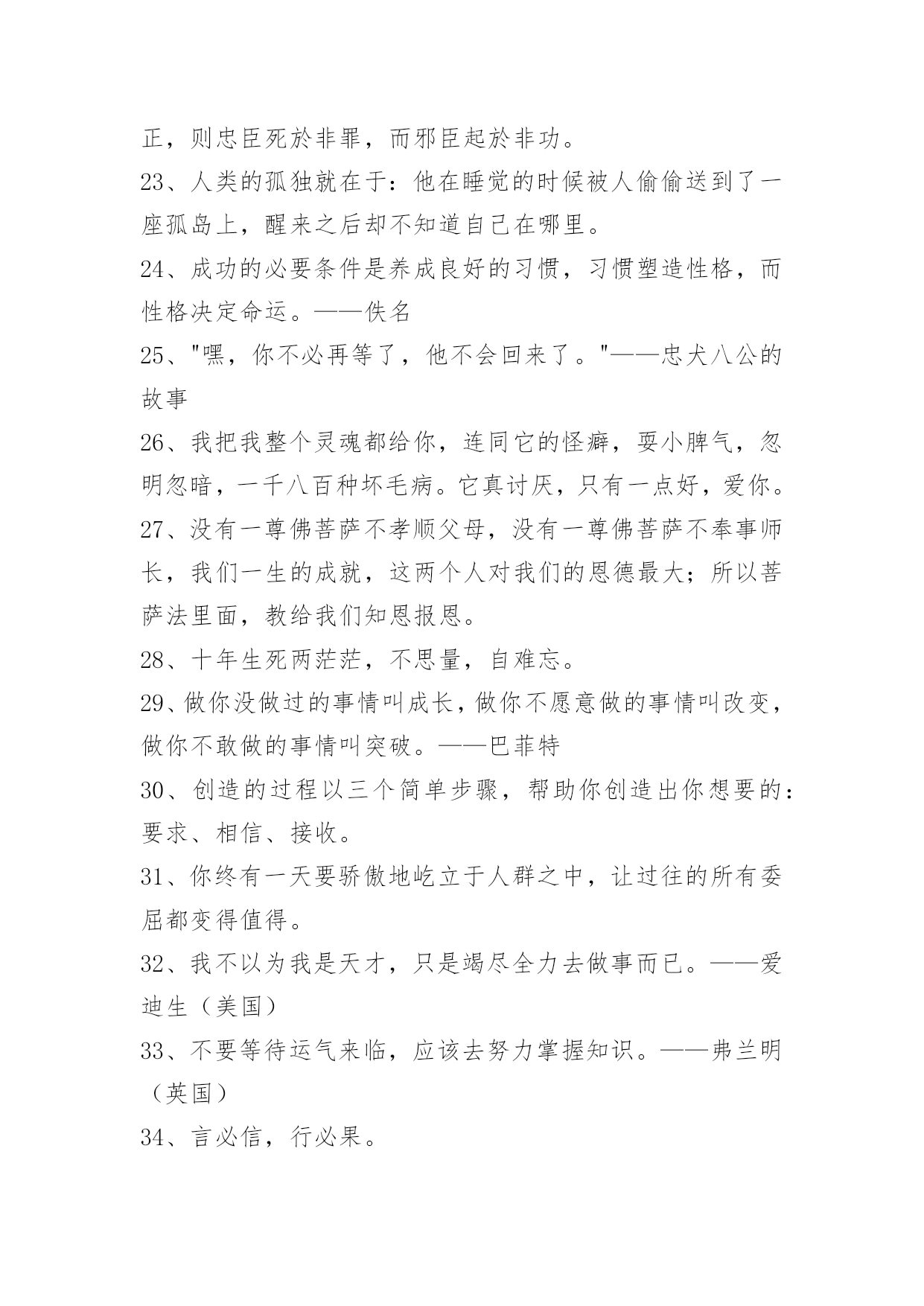 正，则忠臣死於非罪，而邪臣起於非功。

23、人类的孤独就在于：他在睡觉的时候被人偷偷送到了一座孤岛上，醒来之后却不知道自己在哪里。

24、成功的必要条件是养成良好的习惯，习惯塑造性格，而性格决定命运。——佚名

25、"嘿，你不必再等了，他不会回来了。"——忠犬八公的故事

26、我把我整个灵魂都给你，连同它的怪癖，耍小脾气，忽明忽暗，一千八百种坏毛病。它真讨厌，只有一点好，爱你。

27、没有一尊佛菩萨不孝顺父母，没有一尊佛菩萨不奉事师长，我们一生的成就，这两个人对我们的恩德最大；所以菩萨法里面，教给我们知恩报恩。

28、十年生死两茫茫，不思量，自难忘。

29、做你没做过的事情叫成长，做你不愿意做的事情叫改变，做你不敢做的事情叫突破。——巴菲特

30、创造的过程以三个简单步骤，帮助你创造出你想要的：要求、相信、接收。

31、你终有一天要骄傲地屹立于人群之中，让过往的所有委屈都变得值得。

32、我不以为我是天才，只是竭尽全力去做事而已。——爱迪生（美国）

33、不要等待运气来临，应该去努力掌握知识。——弗兰明（英国）

34、言必信，行必果。